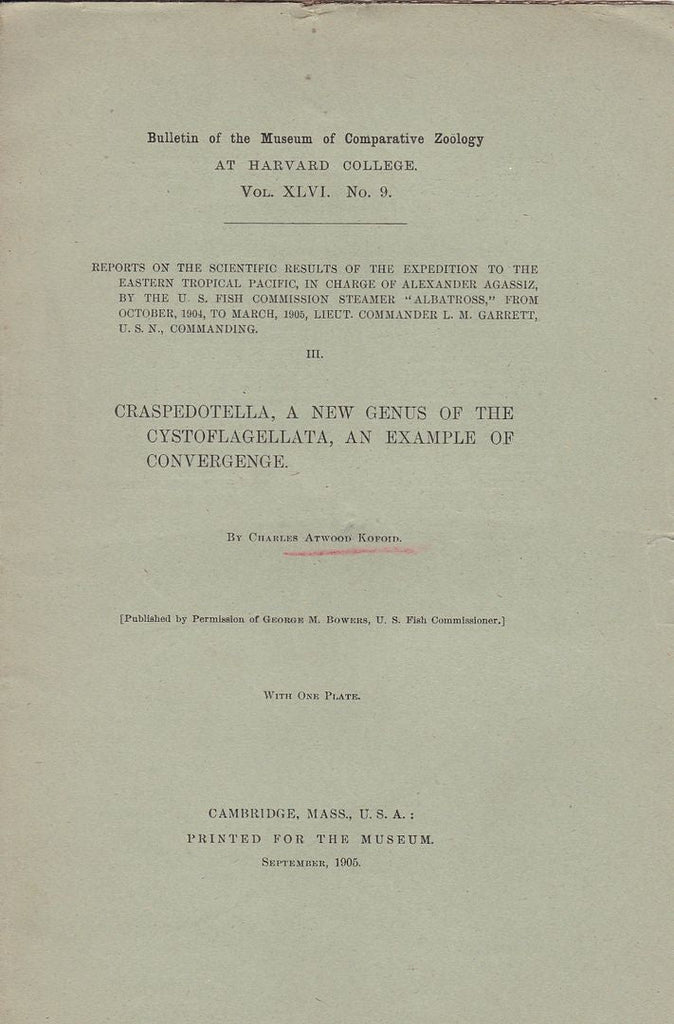 Bulletin of the Museum of Comparative Zoölogy
AT HARVARD COLLEGE.
Vol. XLVI. No. 9.

REPORTS ON THE SCIENTIFIC RESULTS OF THE EXPEDITION TO THE EASTERN TROPICAL PACIFIC, IN CHARGE OF ALEXANDER AGASSIZ, BY THE U. S. FISH COMMISSION STEAMER "ALBATROSS," FROM OCTOBER, 1904, TO MARCH, 1905, LIEUT. COMMANDER L. M. GARRETT, U. S. N., COMMANDING.

III.

CRASPEDOTELLA, A NEW GENUS OF THE CYSTOFLAGELLATA, AN EXAMPLE OF CONVERGENGE.

By Charles Atwood Kofoid.

[Published by Permission of George M. Bowers, U. S. Fish Commissioner.]

With One Plate.

CAMBRIDGE, MASS., U. S. A.:
PRINTED FOR THE MUSEUM.
September, 1905.